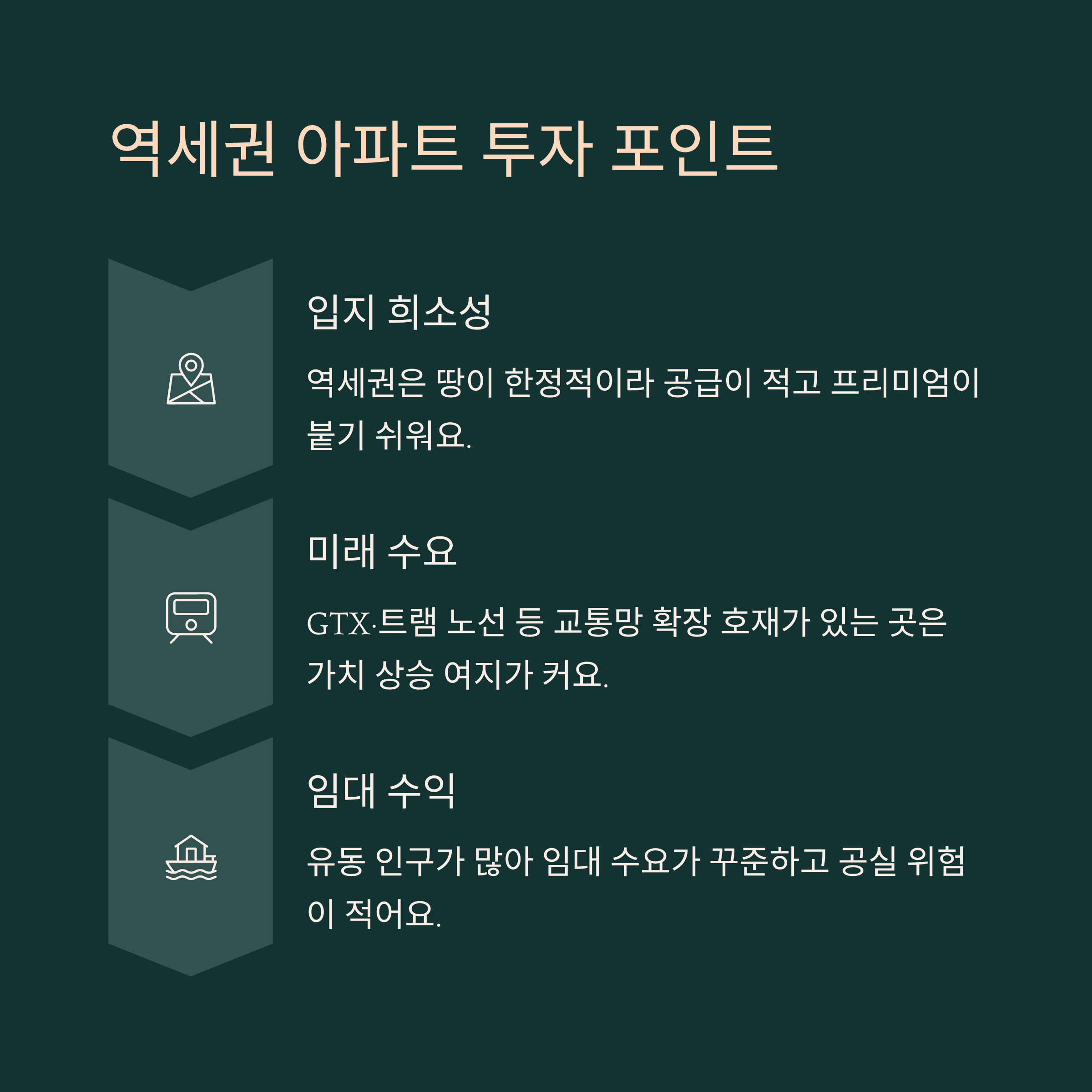 역세권 아파트 투자 포인트

입지 희소성

역세권은 땅이 한정적이라 공급이 적고 프리미엄이 붙기 쉬워요.

미래 수요

GTX·트램 노선 등 교통망 확장 호재가 있는 곳은 가치 상승 여지가 커요.

임대 수익

유동 인구가 많아 임대 수요가 꾸준하고 공실 위험이 적어요.